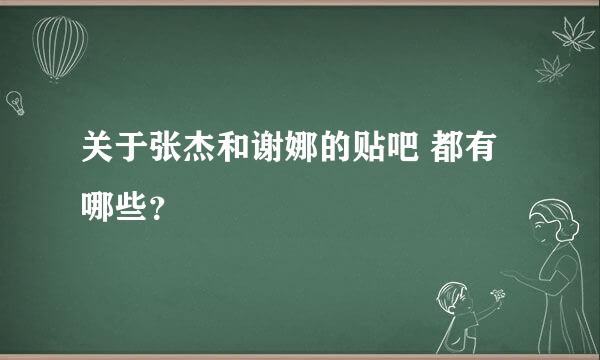 关于张杰和谢娜的贴吧 都有哪些？